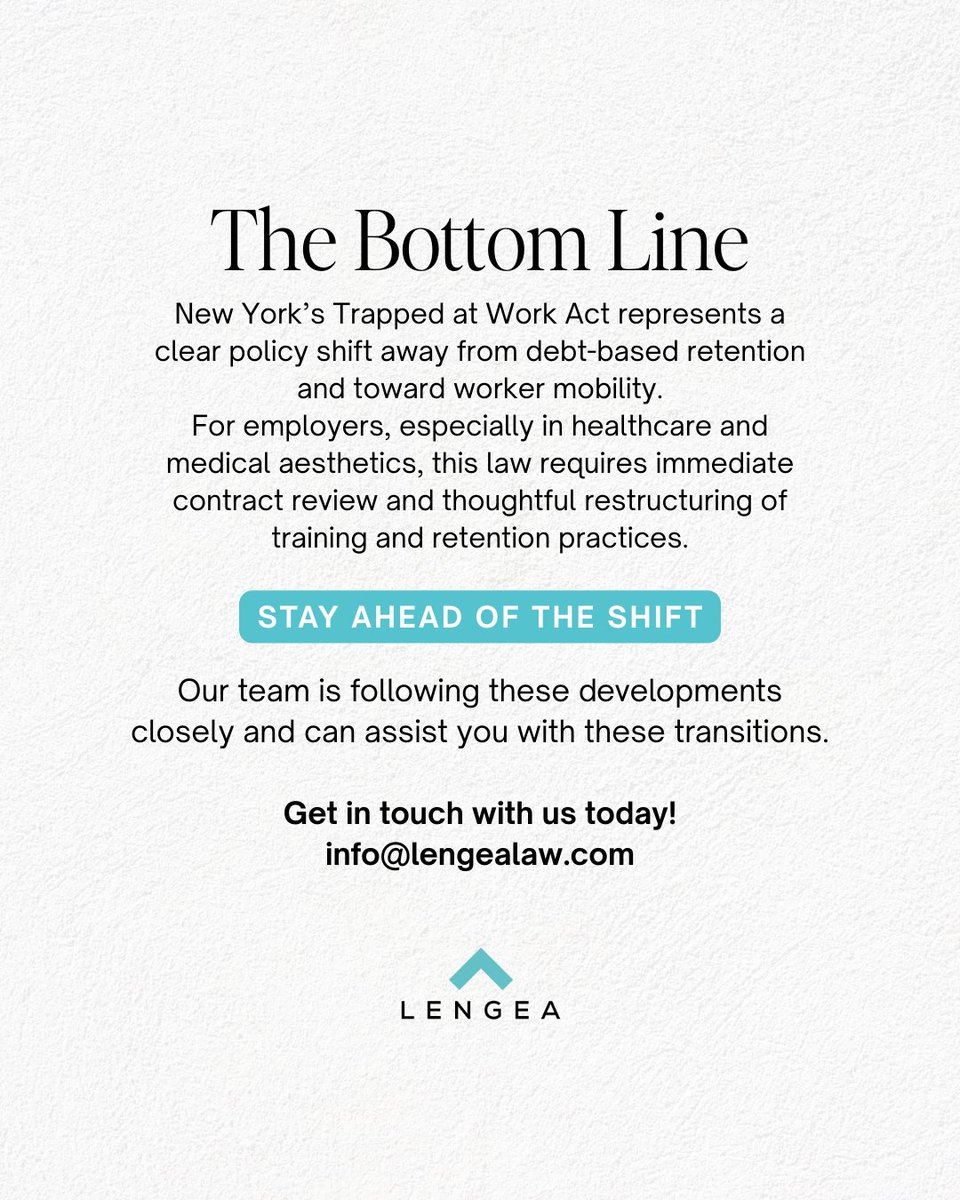 The Bottom Line

New York’s Trapped at Work Act represents a clear policy shift away from debt-based retention and toward worker mobility.
For employers, especially in healthcare and medical aesthetics, this law requires immediate contract review and thoughtful restructuring of training and retention practices.

STAY AHEAD OF THE SHIFT

Our team is following these developments closely and can assist you with these transitions.

Get in touch with us today!
info@lengealaw.com

LENGEA